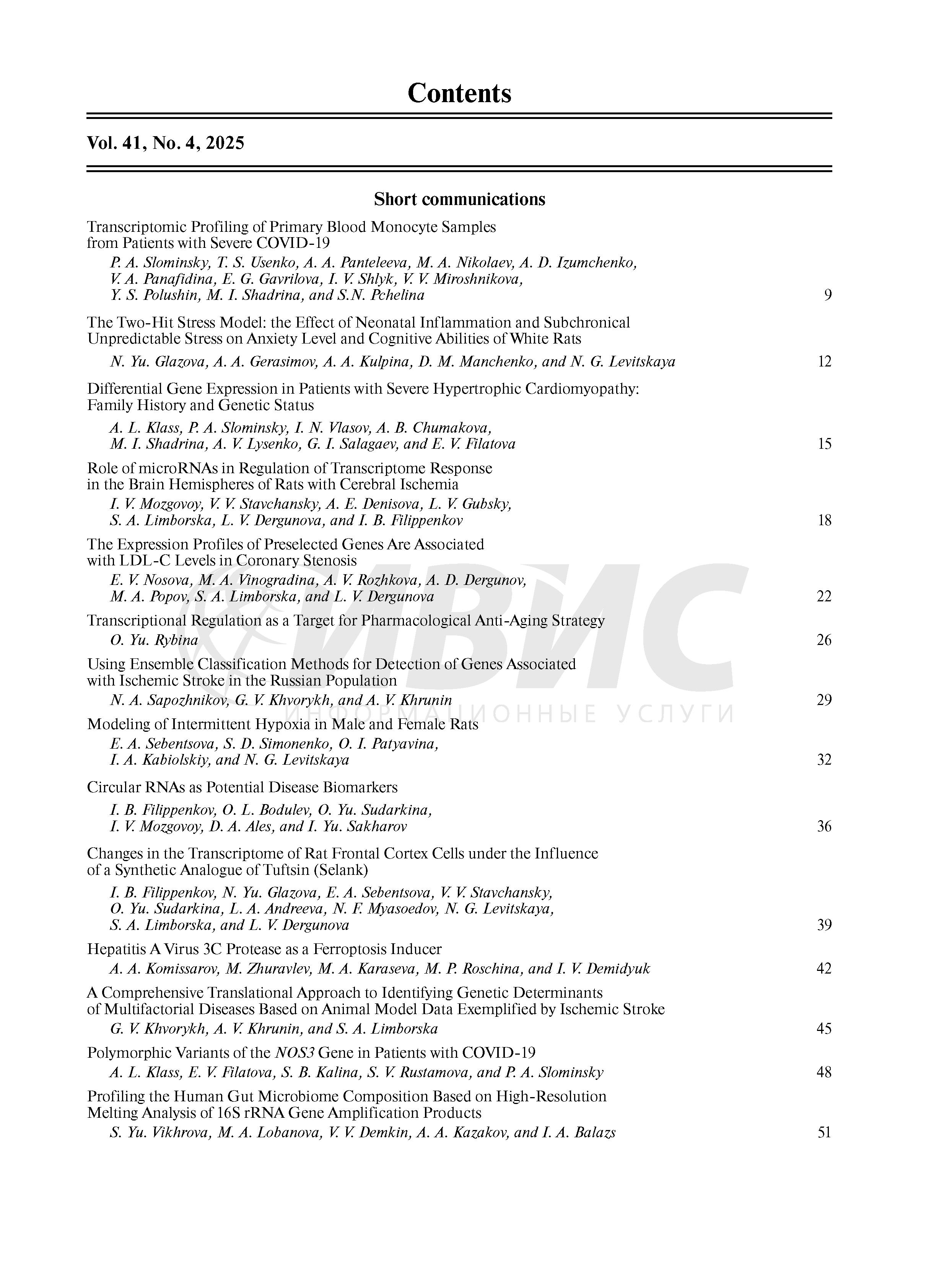 Contents

Vol. 41, No. 4, 2025

Short communications

Transcriptomic Profiling of Primary Blood Monocyte Samples from Patients with Severe COVID-19

P. A. Slominsky, T. S. Usenko, A. A. Panteleeva, M. A. Nikolaev, A. D. Izumchenko, V. A. Panafidina, E. G. Gavrilova, I. V. Shlyk, V. V. Miroshnikova, Y. S. Polushin, M. I. Shadrina, and S.N. Pchelina 9

The Two-Hit Stress Model: the Effect of Neonatal Inflammation and Subchronical Unpredictable Stress on Anxiety Level and Cognitive Abilities of White Rats

N. Yu. Glazova, A. A. Gerasimov, A. A. Kulpina, D. M. Manchenko, and N. G. Levitskaya 12

Differential Gene Expression in Patients with Severe Hypertrophic Cardiomyopathy: Family History and Genetic Status

A. L. Klass, P. A. Slominsky, I. N. Vlasov, A. B. Chumakova, M. I. Shadrina, A. V. Lysenko, G. I. Salagaev, and E. V. Filatova 15

Role of microRNAs in Regulation of Transcriptome Response in the Brain Hemispheres of Rats with Cerebral Ischemia

I. V. Mozgovoy, V. V. Stavchansky, A. E. Denisova, L. V. Gubsky, S. A. Limborska, L. V. Dergunova, and I. B. Filippenkov 18

The Expression Profiles of Preselected Genes Are Associated with LDL-C Levels in Coronary Stenosis

E. V. Nosova, M. A. Vinogradina, A. V. Rozhkova, A. D. Dergunov, M. A. Popov, S. A. Limborska, and L. V. Dergunova 22

Transcriptional Regulation as a Target for Pharmacological Anti-Aging Strategy

O. Yu. Rybina 26

Using Ensemble Classification Methods for Detection of Genes Associated with Ischemic Stroke in the Russian Population

N. A. Sapozhnikov, G. V. Khvorykh, and A. V. Khrunin 29

Modeling of Intermittent Hypoxia in Male and Female Rats

E. A. Sebentsova, S. D. Simonenko, O. I. Patyavina, I. A. Kabiolskiy, and N. G. Levitskaya 32

Circular RNAs as Potential Disease Biomarkers

I. B. Filippenkov, O. L. Bodulev, O. Yu. Sudarkina, I. V. Mozgovoy, D. A. Ales, and I. Yu. Sakharov 36

Changes in the Transcriptome of Rat Frontal Cortex Cells under the Influence of a Synthetic Analogue of Tuftsin (Selank)

I. B. Filippenkov, N. Yu. Glazova, E. A. Sebentsova, V. V. Stavchansky, O. Yu. Sudarkina, L. A. Andreeva, N. F. Myasoedov, N. G. Levitskaya, S. A. Limborska, and L. V. Dergunova 39

Hepatitis A Virus 3C Protease as a Ferroptosis Inducer

A. A. Komissarov, M. Zhuravlev, M. A. Karaseva, M. P. Roschina, and I. V. Demidyuk 42

A Comprehensive Translational Approach to Identifying Genetic Determinants of Multifactorial Diseases Based on Animal Model Data Exemplified by Ischemic Stroke

G. V. Khvorykh, A. V. Khrunin, and S. A. Limborska 45

Polymorphic Variants of the NOS3 Gene in Patients with COVID-19

A. L. Klass, E. V. Filatova, S. B. Kalina, S. V. Rustamova, and P. A. Slominsky 48

Profiling the Human Gut Microbiome Composition Based on High-Resolution Melting Analysis of 16S rRNA Gene Amplification Products

S. Yu. Vikhrova, M. A. Lobanova, V. V. Demkin, A. A. Kazakov, and I. A. Balazs 51

ИВИС
ИНФОРМАЦИОННЫЕ УСЛУГИ